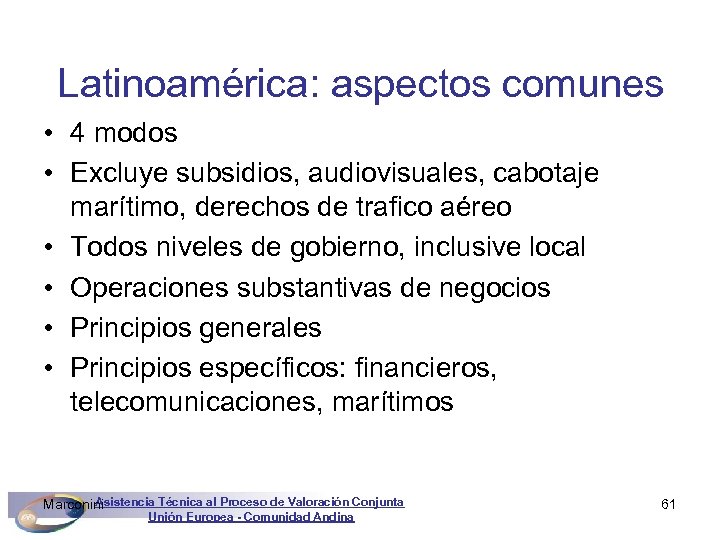 Latinoamérica: aspectos comunes

• 4 modos
• Excluye subsidios, audiovisuales, cabotaje marítimo, derechos de trafico aéreo
• Todos niveles de gobierno, inclusive local
• Operaciones substantivas de negocios
• Principios generales
• Principios específicos: financieros, telecomunicaciones, marítimos

Marconini Asistencia Técnica al Proceso de Valoración Conjunta
Unión Europea - Comunidad Andina

61